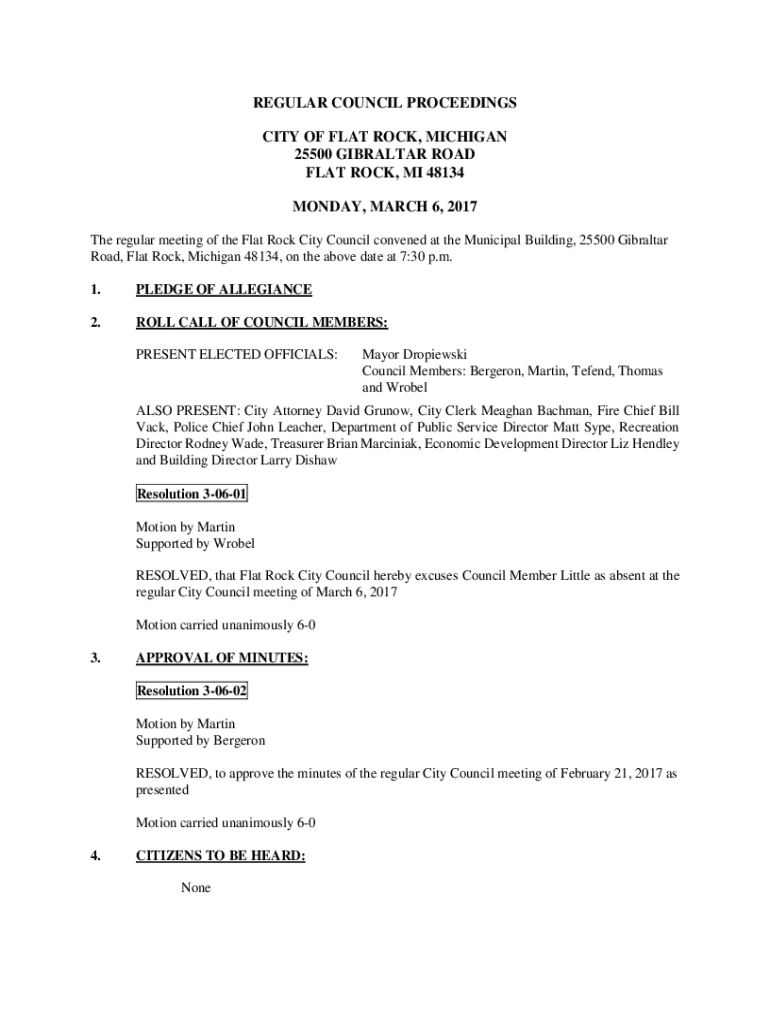 REGULAR COUNCIL PROCEEDINGS

CITY OF FLAT ROCK, MICHIGAN
25500 GIBRALTAR ROAD
FLAT ROCK, MI 48134

MONDAY, MARCH 6, 2017

The regular meeting of the Flat Rock City Council convened at the Municipal Building, 25500 Gibraltar Road, Flat Rock, Michigan 48134, on the above date at 7:30 p.m.

1. PLEDGE OF ALLEGIANCE

2. ROLL CALL OF COUNCIL MEMBERS:

PRESENT ELECTED OFFICIALS: Mayor Dropiewski
Council Members: Bergeron, Martin, Tefend, Thomas and Wrobel

ALSO PRESENT: City Attorney David Grunow, City Clerk Meaghan Bachman, Fire Chief Bill Vack, Police Chief John Leacher, Department of Public Service Director Matt Sype, Recreation Director Rodney Wade, Treasurer Brian Marciniak, Economic Development Director Liz Hendley and Building Director Larry Dishaw

Resolution 3-06-01

Motion by Martin
Supported by Wrobel

RESOLVED, that Flat Rock City Council hereby excuses Council Member Little as absent at the regular City Council meeting of March 6, 2017

Motion carried unanimously 6-0

3. APPROVAL OF MINUTES:

Resolution 3-06-02

Motion by Martin
Supported by Bergeron

RESOLVED, to approve the minutes of the regular City Council meeting of February 21, 2017 as presented

Motion carried unanimously 6-0

4. CITIZENS TO BE HEARD:

None